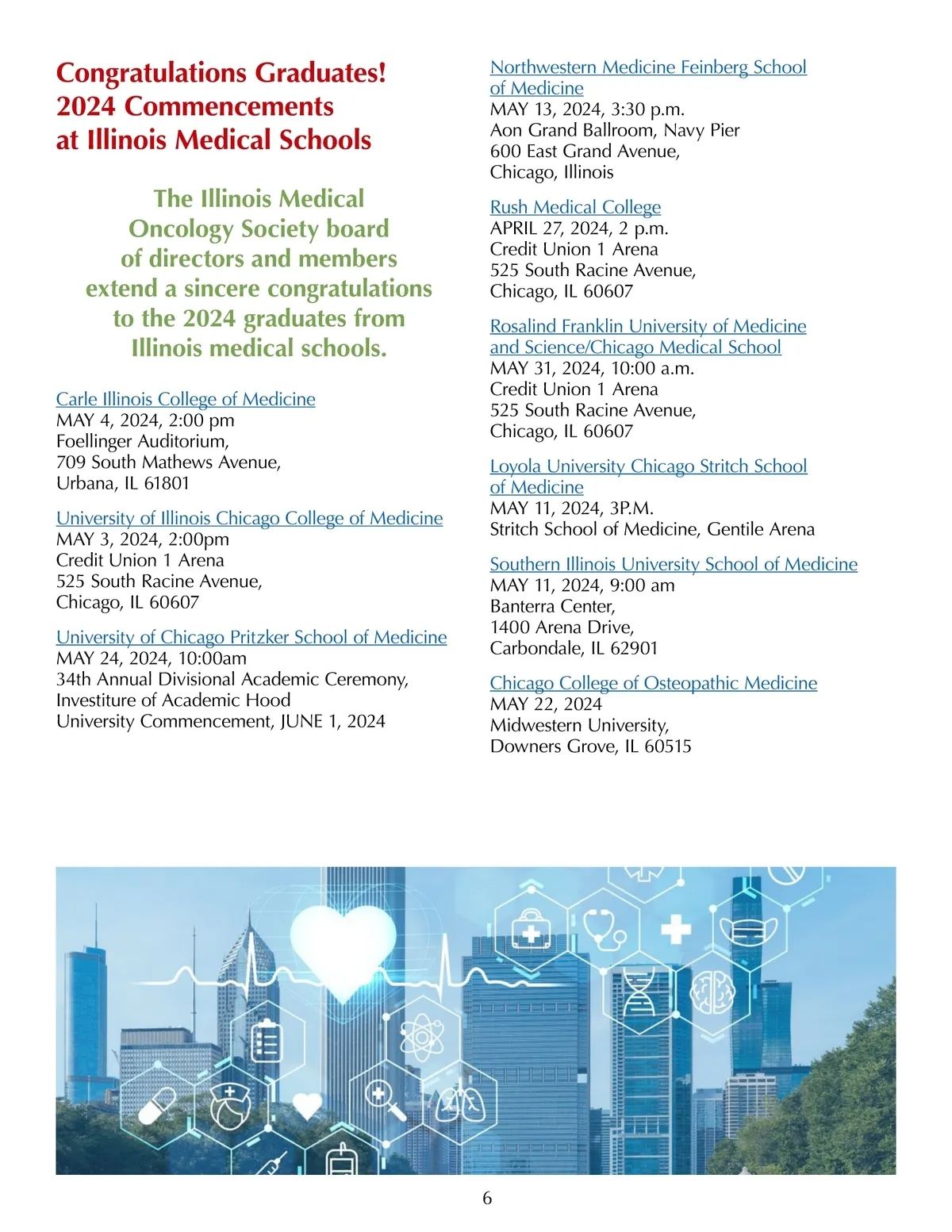 Congratulations Graduates!
2024 Commencements
at Illinois Medical Schools

The Illinois Medical Oncology Society board of directors and members extend a sincere congratulations to the 2024 graduates from Illinois medical schools.

Carle Illinois College of Medicine
MAY 4, 2024, 2:00 pm
Foellinger Auditorium,
709 South Mathews Avenue,
Urbana, IL 61801

University of Illinois Chicago College of Medicine
MAY 3, 2024, 2:00pm
Credit Union 1 Arena
525 South Racine Avenue,
Chicago, IL 60607

University of Chicago Pritzker School of Medicine
MAY 24, 2024, 10:00am
34th Annual Divisional Academic Ceremony,
Investiture of Academic Hood
University Commencement, JUNE 1, 2024

Northwestern Medicine Feinberg School of Medicine
MAY 13, 2024, 3:30 p.m.
Aon Grand Ballroom, Navy Pier
600 East Grand Avenue,
Chicago, Illinois

Rush Medical College
APRIL 27, 2024, 2 p.m.
Credit Union 1 Arena
525 South Racine Avenue,
Chicago, IL 60607

Rosalind Franklin University of Medicine and Science/Chicago Medical School
MAY 31, 2024, 10:00 a.m.
Credit Union 1 Arena
525 South Racine Avenue,
Chicago, IL 60607

Loyola University Chicago Stritch School of Medicine
MAY 11, 2024, 3P.M.
Stritch School of Medicine, Gentile Arena

Southern Illinois University School of Medicine
MAY 11, 2024, 9:00 am
Banterra Center,
1400 Arena Drive,
Carbondale, IL 62901

Chicago College of Osteopathic Medicine
MAY 22, 2024
Midwestern University,
Downers Grove, IL 60515

6